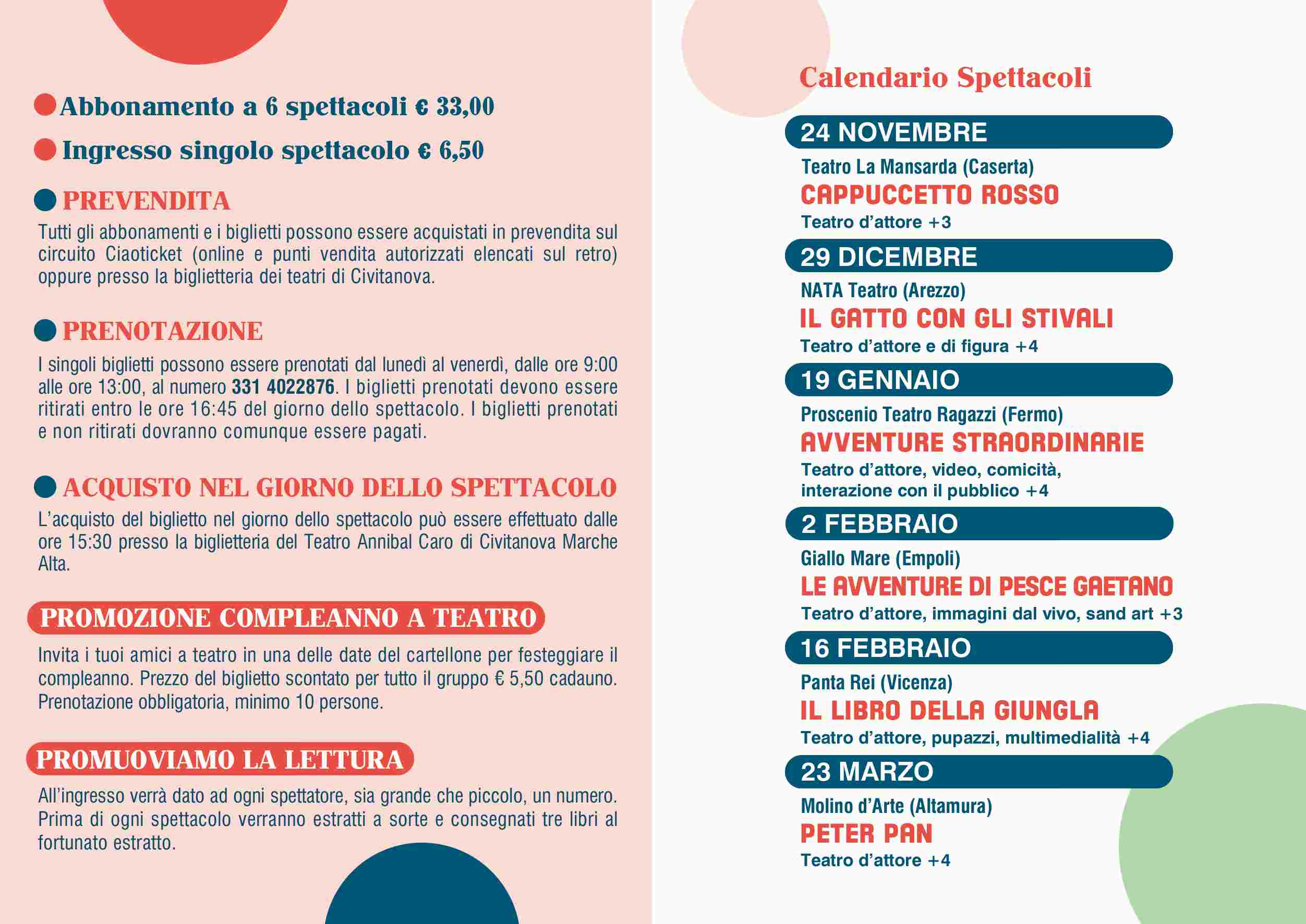 Abbonamento a 6 spettacoli € 33,00

Ingresso singolo spettacolo € 6,50

PREVENDITA

Tutti gli abbonamenti e i biglietti possono essere acquistati in prevendita sul circuito Ciaoticket (online e punti vendita autorizzati elencati sul retro) oppure presso la biglietteria dei teatri di Civitanova.

PRENOTAZIONE

I singoli biglietti possono essere prenotati dal lunedì al venerdì, dalle ore 9:00 alle ore 13:00, al numero 331 4022876. I biglietti prenotati devono essere ritirati entro le ore 16:45 del giorno dello spettacolo. I biglietti prenotati e non ritirati dovranno comunque essere pagati.

ACQUISTO NEL GIORNO DELLO SPETTACOLO

L'acquisto del biglietto nel giorno dello spettacolo può essere effettuato dalle ore 15:30 presso la biglietteria del Teatro Annibal Caro di Civitanova Marche Alta.

PROMOZIONE COMPLEANNO A TEATRO

Invita i tuoi amici a teatro in una delle date del cartellone per festeggiare il compleanno. Prezzo del biglietto scontato per tutto il gruppo € 5,50 cadauno. Prenotazione obbligatoria, minimo 10 persone.

PROMUOVIAMO LA LETTURA

All'ingresso verrà dato ad ogni spettatore, sia grande che piccolo, un numero. Prima di ogni spettacolo verranno estratti a sorte e consegnati tre libri al fortunato estratto.

Calendario Spettacoli

24 NOVEMBRE
Teatro La Mansarda (Caserta)
CAPPUCCETTO ROSSO
Teatro d'attore +3

29 DICEMBRE
NATA Teatro (Arezzo)
IL GATTO CON GLI STIVALI
Teatro d'attore e di figura +4

19 GENNAIO
Proscenio Teatro Ragazzi (Fermo)
AVVENTURE STRAORDINARIE
Teatro d'attore, video, comicità, interazione con il pubblico +4

2 FEBBRAIO
Giallo Mare (Empoli)
LE AVVENTURE DI PESCE GAETANO
Teatro d'attore, immagini dal vivo, sand art +3

16 FEBBRAIO
Panta Rei (Vicenza)
IL LIBRO DELLA GIUNGLA
Teatro d'attore, pupazzi, multimedialità +4

23 MARZO
Molino d'Arte (Altamura)
PETER PAN
Teatro d'attore +4